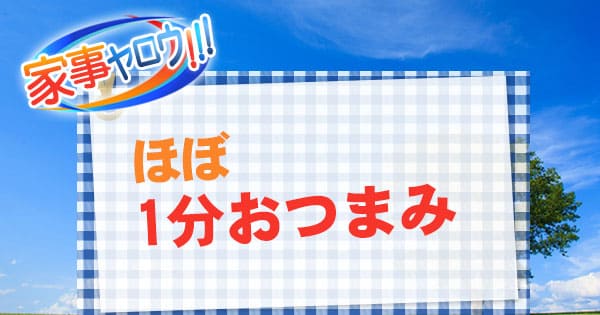 家事ヤロウ!!!

ほぼ
1分おつまみ